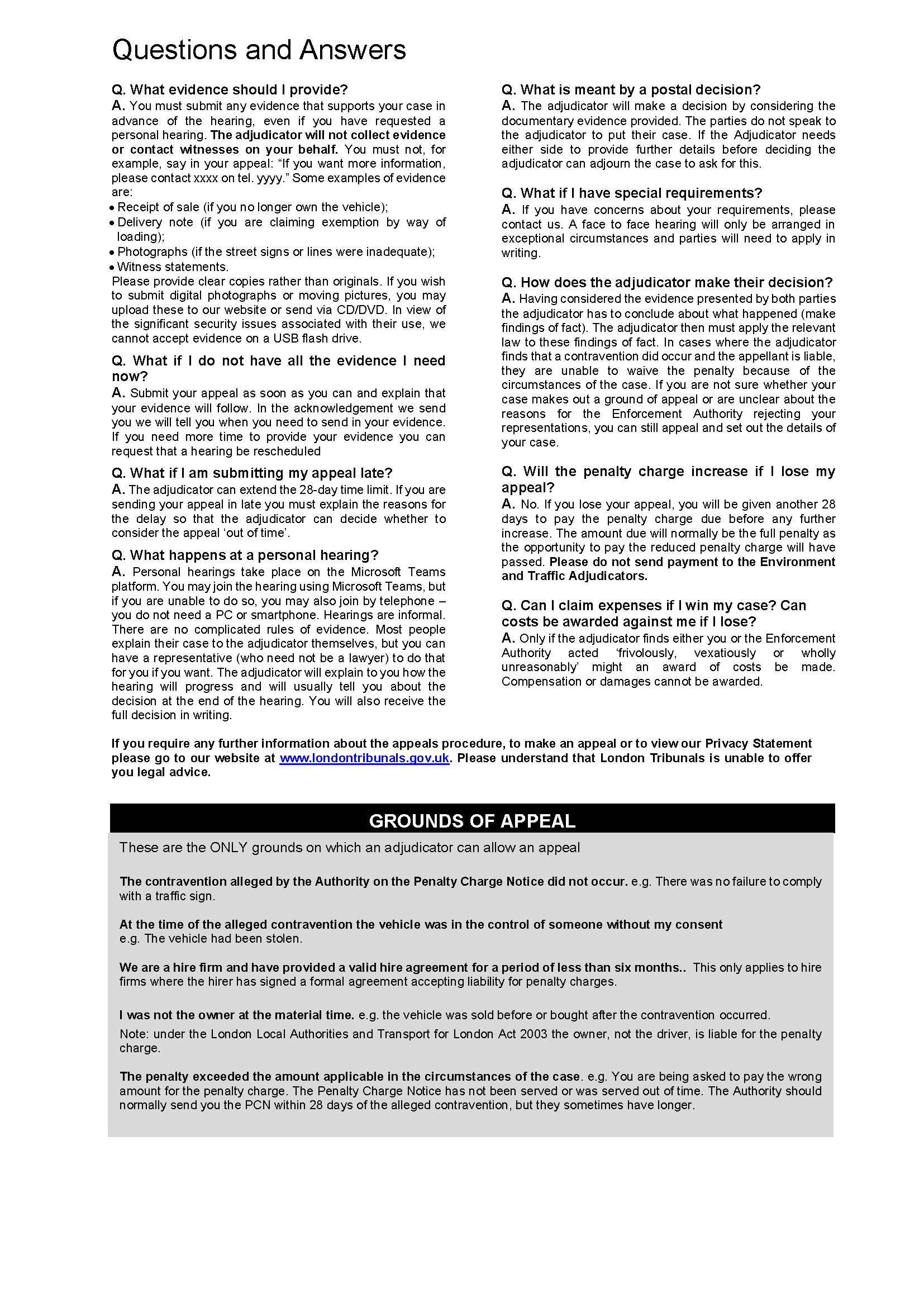 Questions and Answers

Q. What evidence should I provide?

A. You must submit any evidence that supports your case in advance of the hearing, even if you have requested a personal hearing. The adjudicator will not collect evidence or contact witnesses on your behalf. You must not, for example, say in your appeal: "If you want more information, please contact xxxx on tel. yyyy." Some examples of evidence are:

• Receipt of sale (if you no longer own the vehicle);
• Delivery note (if you are claiming exemption by way of loading);
• Photographs (if the street signs or lines were inadequate);
• Witness statements.

Please provide clear copies rather than originals. If you wish to submit digital photographs or moving pictures, you may upload these to our website or send via CD/DVD. In view of the significant security issues associated with their use, we cannot accept evidence on a USB flash drive.

Q. What if I do not have all the evidence I need now?

A. Submit your appeal as soon as you can and explain that your evidence will follow. In the acknowledgement we send you we will tell you when you need to send in your evidence. If you need more time to provide your evidence you can request that a hearing be rescheduled

Q. What if I am submitting my appeal late?

A. The adjudicator can extend the 28-day time limit. If you are sending your appeal in late you must explain the reasons for the delay so that the adjudicator can decide whether to consider the appeal 'out of time'.

Q. What happens at a personal hearing?

A. Personal hearings take place on the Microsoft Teams platform. You may join the hearing using Microsoft Teams, but if you are unable to do so, you may also join by telephone – you do not need a PC or smartphone. Hearings are informal. There are no complicated rules of evidence. Most people explain their case to the adjudicator themselves, but you can have a representative (who need not be a lawyer) to do that for you if you want. The adjudicator will explain to you how the hearing will progress and will usually tell you about the decision at the end of the hearing. You will also receive the full decision in writing.

Q. What is meant by a postal decision?

A. The adjudicator will make a decision by considering the documentary evidence provided. The parties do not speak to the adjudicator to put their case. If the Adjudicator needs either side to provide further details before deciding the adjudicator can adjourn the case to ask for this.

Q. What if I have special requirements?

A. If you have concerns about your requirements, please contact us. A face to face hearing will only be arranged in exceptional circumstances and parties will need to apply in writing.

Q. How does the adjudicator make their decision?

A. Having considered the evidence presented by both parties the adjudicator has to conclude about what happened (make findings of fact). The adjudicator then must apply the relevant law to these findings of fact. In cases where the adjudicator finds that a contravention did occur and the appellant is liable, they are unable to waive the penalty because of the circumstances of the case. If you are not sure whether your case makes out a ground of appeal or are unclear about the reasons for the Enforcement Authority rejecting your representations, you can still appeal and set out the details of your case.

Q. Will the penalty charge increase if I lose my appeal?

A. No. If you lose your appeal, you will be given another 28 days to pay the penalty charge due before any further increase. The amount due will normally be the full penalty as the opportunity to pay the reduced penalty charge will have passed. Please do not send payment to the Environment and Traffic Adjudicators.

Q. Can I claim expenses if I win my case? Can costs be awarded against me if I lose?

A. Only if the adjudicator finds either you or the Enforcement Authority acted 'frivolously, vexatiously or wholly unreasonably' might an award of costs be made. Compensation or damages cannot be awarded.

If you require any further information about the appeals procedure, to make an appeal or to view our Privacy Statement please go to our website at www.londontribunals.gov.uk. Please understand that London Tribunals is unable to offer you legal advice.

GROUNDS OF APPEAL

These are the ONLY grounds on which an adjudicator can allow an appeal

The contravention alleged by the Authority on the Penalty Charge Notice did not occur. e.g. There was no failure to comply with a traffic sign.

At the time of the alleged contravention the vehicle was in the control of someone without my consent e.g. The vehicle had been stolen.

We are a hire firm and have provided a valid hire agreement for a period of less than six months.. This only applies to hire firms where the hirer has signed a formal agreement accepting liability for penalty charges.

I was not the owner at the material time. e.g. the vehicle was sold before or bought after the contravention occurred.

Note: under the London Local Authorities and Transport for London Act 2003 the owner, not the driver, is liable for the penalty charge.

The penalty exceeded the amount applicable in the circumstances of the case. e.g. You are being asked to pay the wrong amount for the penalty charge. The Penalty Charge Notice has not been served or was served out of time. The Authority should normally send you the PCN within 28 days of the alleged contravention, but they sometimes have longer.